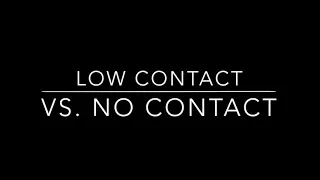 LOW CONTACT

VS. NO CONTACT